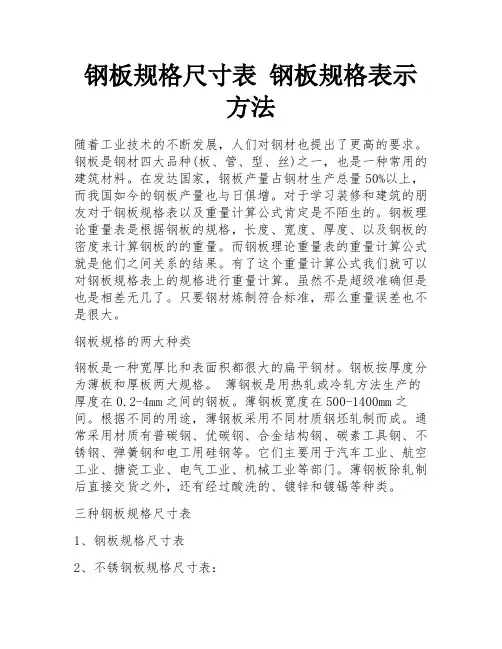 钢板规格尺寸表 钢板规格表示方法

随着工业技术的不断发展，人们对钢材也提出了更高的要求。钢板是钢材四大品种(板、管、型、丝)之一，也是一种常用的建筑材料。在发达国家，钢板产量占钢材生产总量50%以上，而我国如今的钢板产量也与日俱增。对于学习装修和建筑的朋友对于钢板规格表以及重量计算公式肯定是不陌生的。钢板理论重量表是根据钢板的规格，长度、宽度、厚度、以及钢板的密度来计算钢板的的重量。而钢板理论重量表的重量计算公式就是他们之间关系的结果。有了这个重量计算公式我们就可以对钢板规格表上的规格进行重量计算。虽然不是超级准确但是也是相差无几了。只要钢材炼制符合标准，那么重量误差也不是很大。

钢板规格的两大种类

钢板是一种宽厚比和表面积都很大的扁平钢材。钢板按厚度分为薄板和厚板两大规格。 薄钢板是用热轧或冷轧方法生产的厚度在0.2-4mm之间的钢板。薄钢板宽度在500-1400mm之间。根据不同的用途，薄钢板采用不同材质钢坯轧制而成。通常采用材质有普碳钢、优碳钢、合金结构钢、碳素工具钢、不锈钢、弹簧钢和电工用硅钢等。它们主要用于汽车工业、航空工业、搪瓷工业、电气工业、机械工业等部门。薄钢板除轧制后直接交货之外，还有经过酸洗的、镀锌和镀锡等种类。

三种钢板规格尺寸表

1、钢板规格尺寸表

2、不锈钢板规格尺寸表：